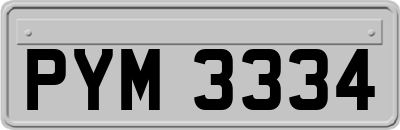 PYM 3334